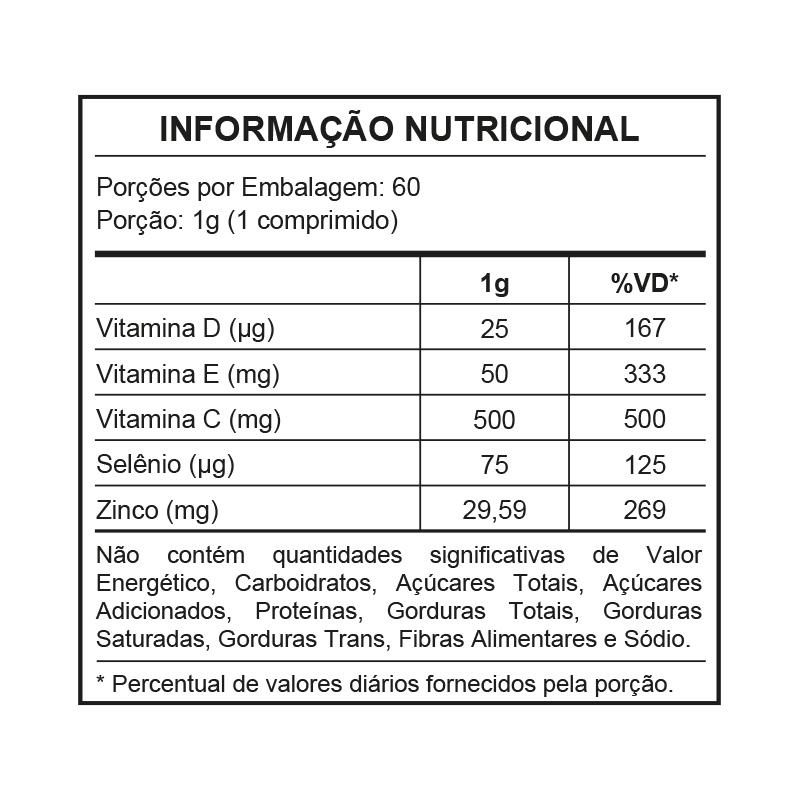 INFORMAÇÃO NUTRICIONAL

Porções por Embalagem: 60
Porção: 1g (1 comprimido)

| | 1g | %VD* |
|---|---|---|
| Vitamina D (µg) | 25 | 167 |
| Vitamina E (mg) | 50 | 333 |
| Vitamina C (mg) | 500 | 500 |
| Selênio (µg) | 75 | 125 |
| Zinco (mg) | 29,59 | 269 |

Não contém quantidades significativas de Valor Energético, Carboidratos, Açúcares Totais, Açúcares Adicionados, Proteínas, Gorduras Totais, Gorduras Saturadas, Gorduras Trans, Fibras Alimentares e Sódio.

* Percentual de valores diários fornecidos pela porção.